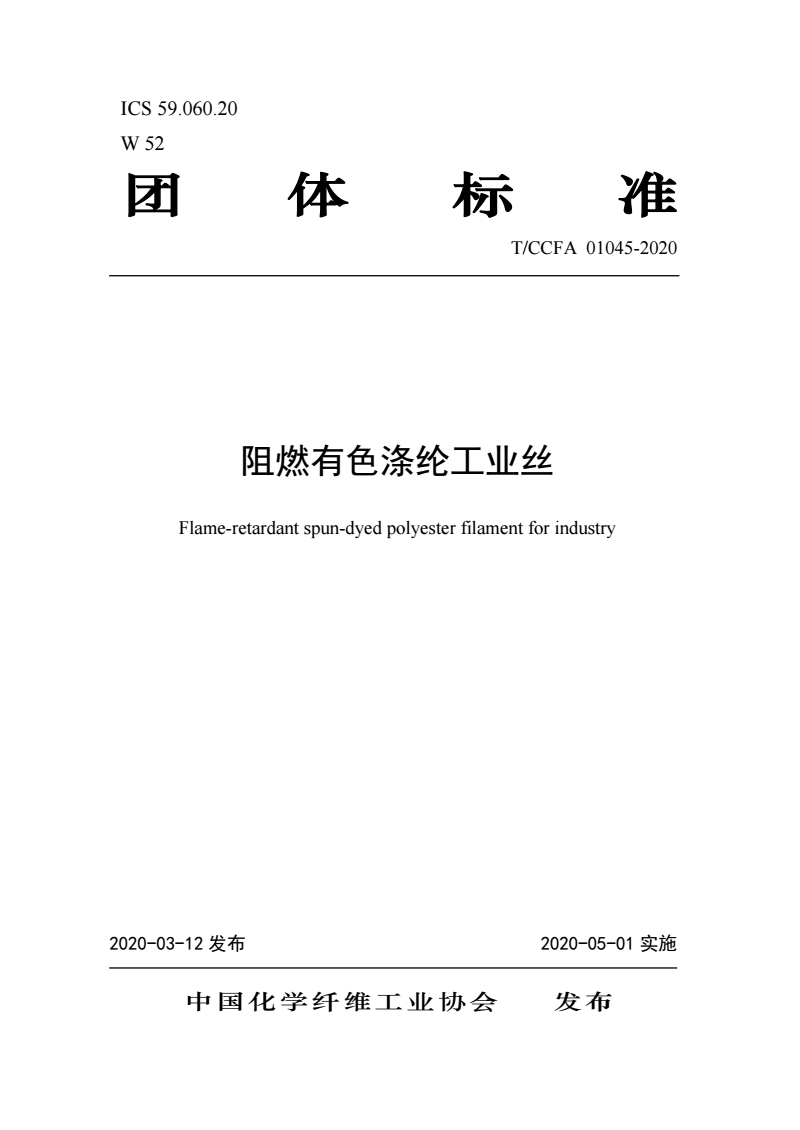 ICS 59.060.20
W 52

团 体 标 准

T/CCFA 01045-2020

阻燃有色涤纶工业丝

Flame-retardant spun-dyed polyester filament for industry

2020-03-12 发布

2020-05-01 实施

中国化学纤维工业协会 发布